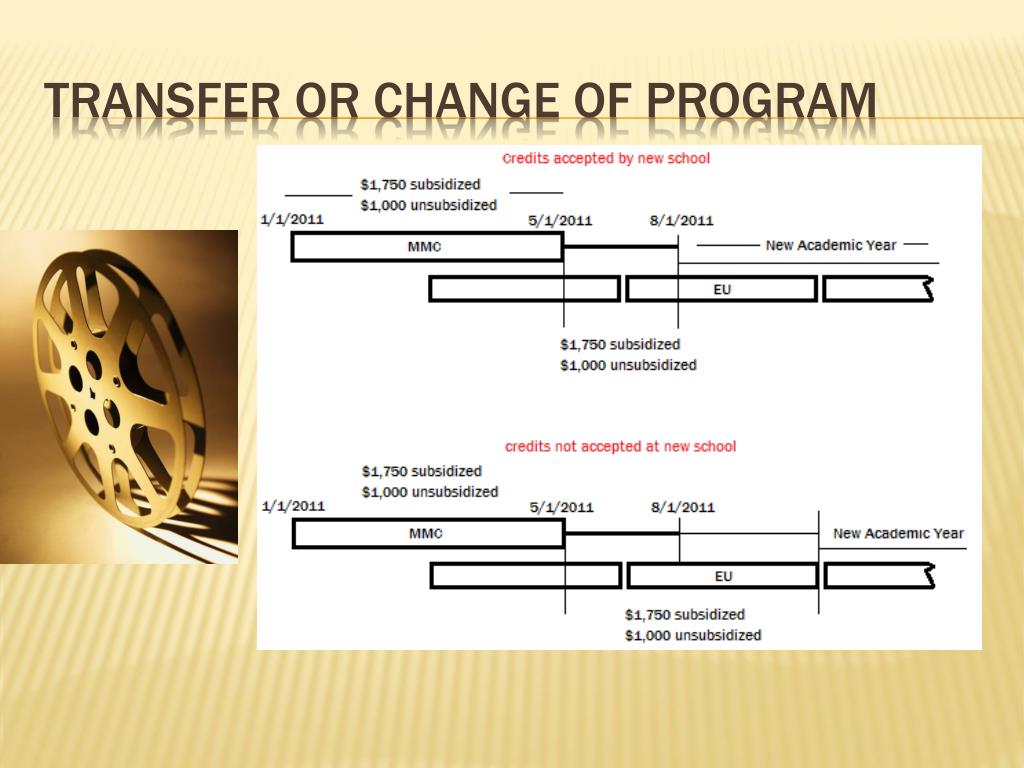 TRANSFER OR CHANGE OF PROGRAM

credits accepted by new school

$1,750 subsidized
$1,000 unsubsidized

1/1/2011 5/1/2011 8/1/2011

MMC

New Academic Year

EU

$1,750 subsidized
$1,000 unsubsidized

credits not accepted at new school

$1,750 subsidized
$1,000 unsubsidized

1/1/2011 5/1/2011 8/1/2011

MMC

New Academic Year

EU

$1,750 subsidized
$1,000 unsubsidized